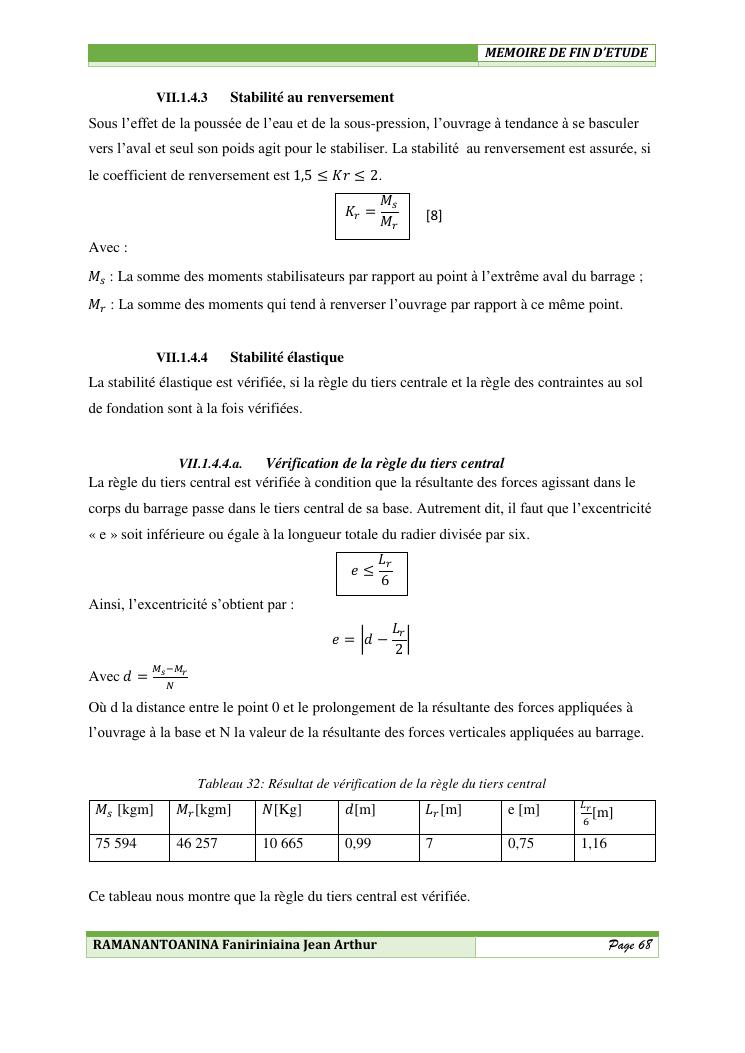 MEMOIRE DE FIN D'ETUDE

VII.1.4.3 Stabilité au renversement

Sous l'effet de la poussée de l'eau et de la sous-pression, l'ouvrage à tendance à se basculer vers l'aval et seul son poids agit pour le stabiliser. La stabilité au renversement est assurée, si le coefficient de renversement est $1,5 \leq Kr \leq 2$.

$K_r = \frac{M_s}{M_r}$ [8]

Avec :

$M_s$ : La somme des moments stabilisateurs par rapport au point à l'extrême aval du barrage ;

$M_r$ : La somme des moments qui tend à renverser l'ouvrage par rapport à ce même point.

VII.1.4.4 Stabilité élastique

La stabilité élastique est vérifiée, si la règle du tiers centrale et la règle des contraintes au sol de fondation sont à la fois vérifiées.

VII.1.4.4.a. Vérification de la règle du tiers central

La règle du tiers central est vérifiée à condition que la résultante des forces agissant dans le corps du barrage passe dans le tiers central de sa base. Autrement dit, il faut que l'excentricité « e » soit inférieure ou égale à la longueur totale du radier divisée par six.

$e \leq \frac{L_r}{6}$

Ainsi, l'excentricité s'obtient par :

$e = \left| d - \frac{L_r}{2} \right|$

Avec $d = \frac{M_s - M_r}{N}$

Où d la distance entre le point 0 et le prolongement de la résultante des forces appliquées à l'ouvrage à la base et N la valeur de la résultante des forces verticales appliquées au barrage.

Tableau 32: Résultat de vérification de la règle du tiers central

| $M_s$ [kgm] | $M_r$[kgm] | $N$[Kg] | $d$[m] | $L_r$[m] | e [m] | $\frac{L_r}{6}$[m] |
|---|---|---|---|---|---|---|
| 75 594 | 46 257 | 10 665 | 0,99 | 7 | 0,75 | 1,16 |

Ce tableau nous montre que la règle du tiers central est vérifiée.

RAMANANTOANINA Faniriniaina Jean Arthur

Page 68